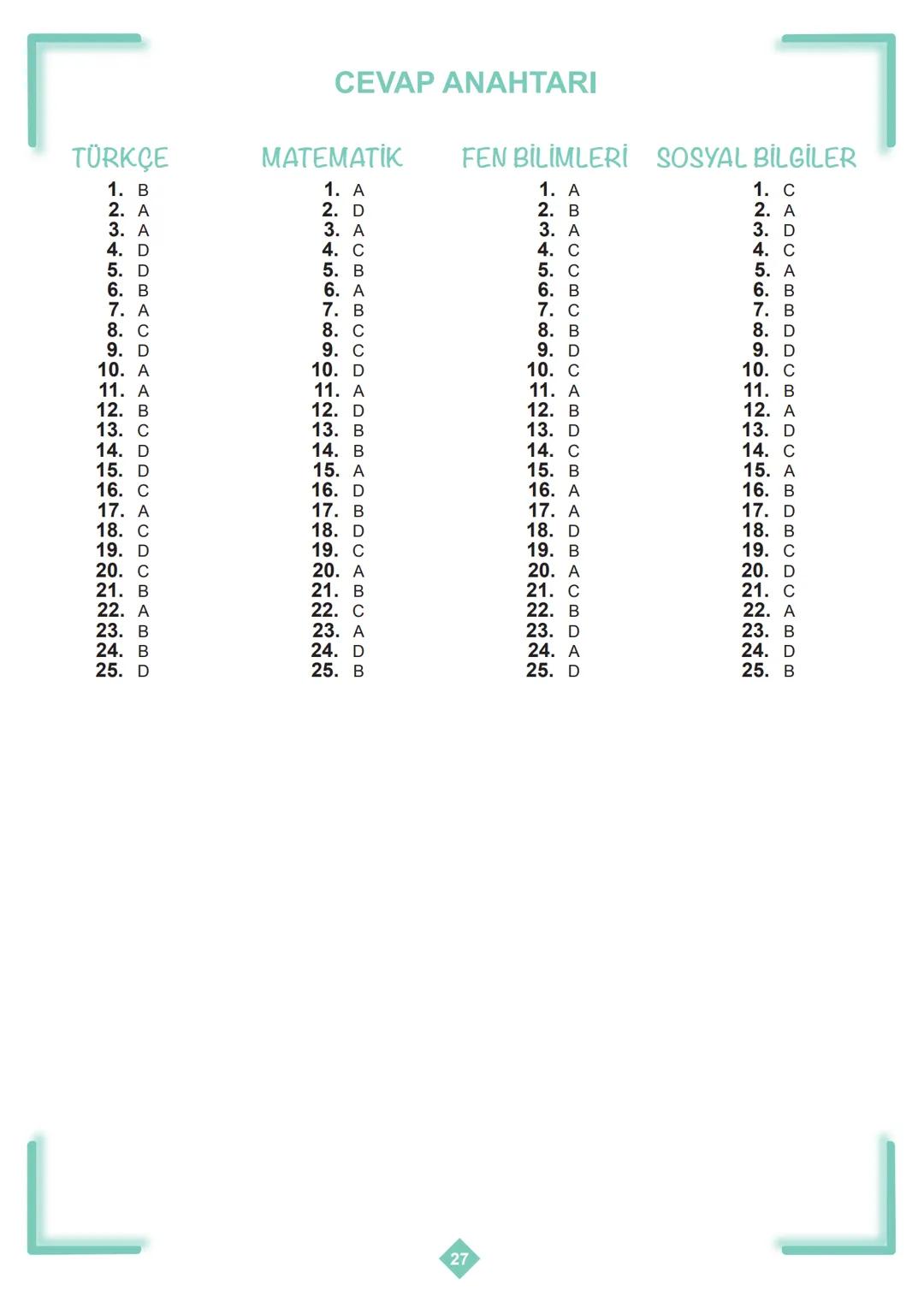 CEVAP ANAHTARI

TÜRKÇE
1. B
2. A
3. A
4. D
5. D
6. B
7. A
8. C
9. D
10. A
11. A
12. B
13. C
14. D
15. D
16. C
17. A
18. C
19. D
20. C
21. B
22. A
23. B
24. B
25. D

MATEMATİK
1. A
2. D
3. A
4. C
5. B
6. A
7. B
8. C
9. C
10. D
11. A
12. D
13. B
14. B
15. A
16. D
17. B
18. D
19. C
20. A
21. B
22. C
23. A
24. D
25. B

FEN BİLİMLERİ
1. A
2. B
3. A
4. C
5. C
6. B
7. C
8. B
9. D
10. C
11. A
12. B
13. D
14. C
15. B
16. A
17. A
18. D
19. B
20. A
21. C
22. B
23. D
24. A
25. D

SOSYAL BİLGİLER
1. C
2. A
3. D
4. C
5. A
6. B
7. B
8. D
9. D
10. C
11. B
12. A
13. D
14. C
15. A
16. B
17. D
18. B
19. C
20. D
21. C
22. A
23. B
24. D
25. B

27